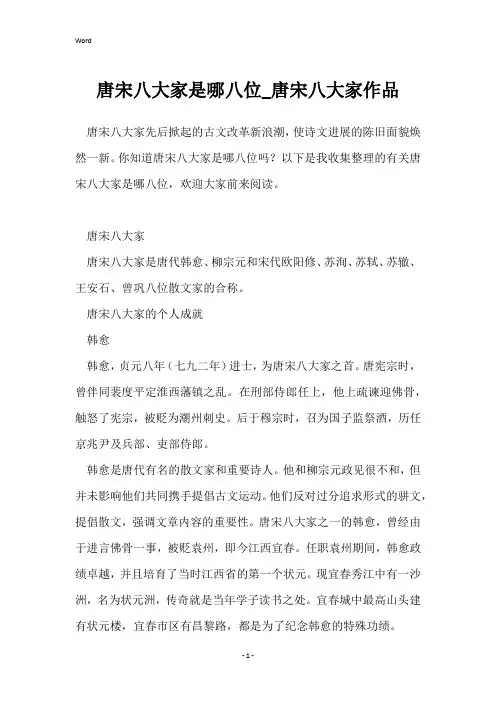 Word

唐宋八大家是哪八位_唐宋八大家作品

唐宋八大家先后掀起的古文改革新浪潮，使诗文进展的陈旧面貌焕然一新。你知道唐宋八大家是哪八位吗？以下是我收集整理的有关唐宋八大家是哪八位，欢迎大家前来阅读。

唐宋八大家

唐宋八大家是唐代韩愈、柳宗元和宋代欧阳修、苏洵、苏轼、苏辙、王安石、曾巩八位散文家的合称。

唐宋八大家的个人成就

韩愈

韩愈，贞元八年（七九二年）进士，为唐宋八大家之首。唐宪宗时，曾伴同裴度平定淮西藩镇之乱。在刑部侍郎任上，他上疏谏迎佛骨，触怒了宪宗，被贬为潮州刺史。后于穆宗时，召为国子监祭酒，历任京兆尹及兵部、吏部侍郎。

韩愈是唐代有名的散文家和重要诗人。他和柳宗元政见很不和，但并未影响他们共同携手提倡古文运动。他们反对过分追求形式的骈文，提倡散文，强调文章内容的重要性。唐宋八大家之一的韩愈，曾经由于进言佛骨一事，被贬袁州，即今江西宜春。任职袁州期间，韩愈政绩卓越，并且培育了当时江西省的第一个状元。现宜春秀江中有一沙洲，名为状元洲，传奇就是当年学子读书之处。宜春城中最高山头建有状元楼，宜春市区有昌黎路，都是为了纪念韩愈的特殊功绩。

- 1 -